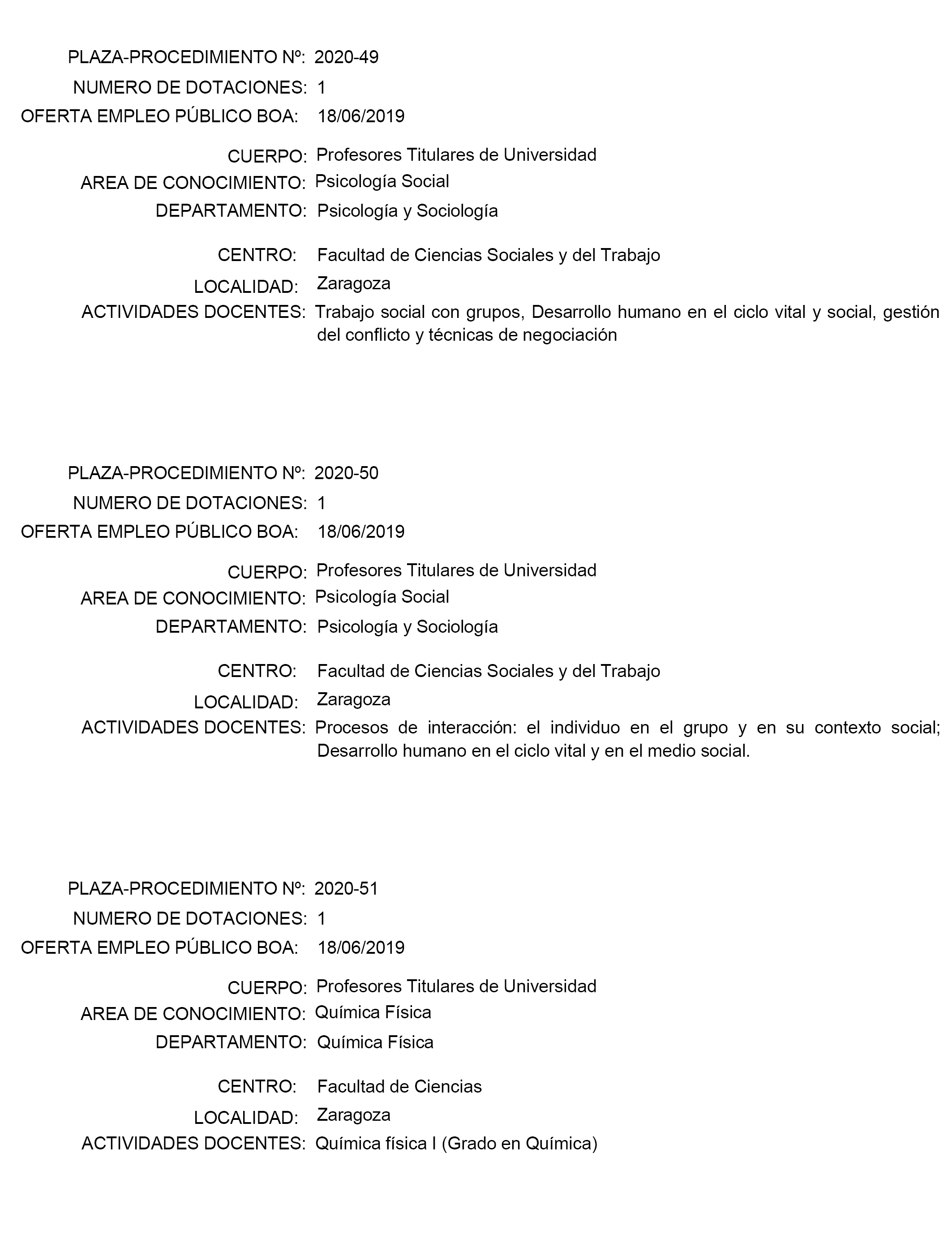 PLAZA-PROCEDIMIENTO Nº: 2020-49
NUMERO DE DOTACIONES: 1
OFERTA EMPLEO PÚBLICO BOA: 18/06/2019

CUERPO: Profesores Titulares de Universidad
AREA DE CONOCIMIENTO: Psicología Social
DEPARTAMENTO: Psicología y Sociología

CENTRO: Facultad de Ciencias Sociales y del Trabajo
LOCALIDAD: Zaragoza
ACTIVIDADES DOCENTES: Trabajo social con grupos, Desarrollo humano en el ciclo vital y social, gestión del conflicto y técnicas de negociación

PLAZA-PROCEDIMIENTO Nº: 2020-50
NUMERO DE DOTACIONES: 1
OFERTA EMPLEO PÚBLICO BOA: 18/06/2019

CUERPO: Profesores Titulares de Universidad
AREA DE CONOCIMIENTO: Psicología Social
DEPARTAMENTO: Psicología y Sociología

CENTRO: Facultad de Ciencias Sociales y del Trabajo
LOCALIDAD: Zaragoza
ACTIVIDADES DOCENTES: Procesos de interacción: el individuo en el grupo y en su contexto social; Desarrollo humano en el ciclo vital y en el medio social.

PLAZA-PROCEDIMIENTO Nº: 2020-51
NUMERO DE DOTACIONES: 1
OFERTA EMPLEO PÚBLICO BOA: 18/06/2019

CUERPO: Profesores Titulares de Universidad
AREA DE CONOCIMIENTO: Química Física
DEPARTAMENTO: Química Física

CENTRO: Facultad de Ciencias
LOCALIDAD: Zaragoza
ACTIVIDADES DOCENTES: Química física I (Grado en Química)